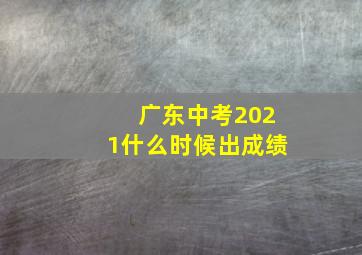 广东中考2021什么时候出成绩